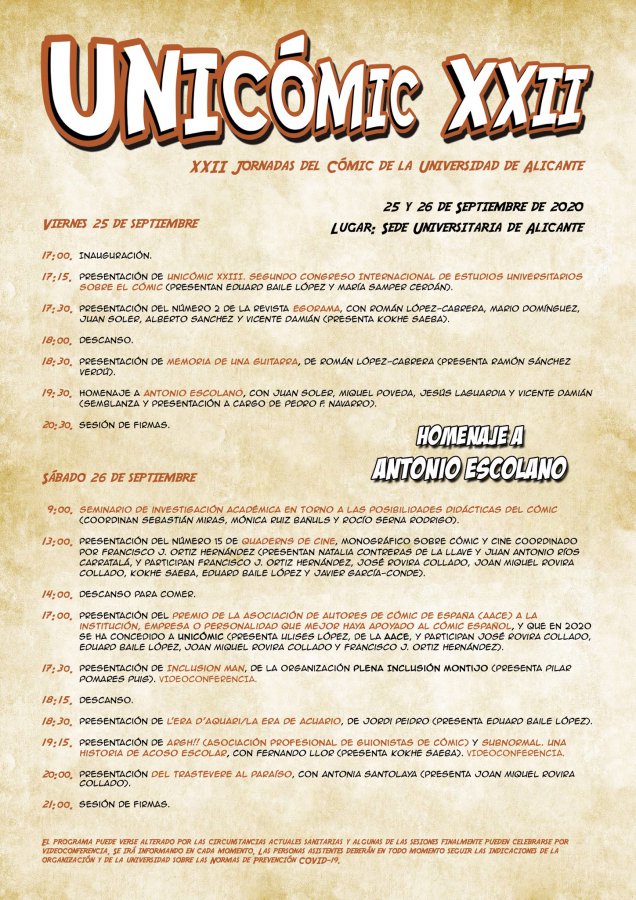 UNICÓMIC XXII

XXII JORNADAS DEL CÓMIC DE LA UNIVERSIDAD DE ALICANTE

25 Y 26 DE SEPTIEMBRE DE 2020
LUGAR: SEDE UNIVERSITARIA DE ALICANTE

VIERNES 25 DE SEPTIEMBRE

17:00. INAUGURACIÓN.

17:15. PRESENTACIÓN DE UNICÓMIC XXIII. SEGUNDO CONGRESO INTERNACIONAL DE ESTUDIOS UNIVERSITARIOS SOBRE EL CÓMIC (PRESENTAN EDUARD BAILE LÓPEZ Y MARÍA SAMPER CERDÁN).

17:30. PRESENTACIÓN DEL NÚMERO 2 DE LA REVISTA EGORAMA, CON ROMÁN LÓPEZ-CABRERA, MARIO DOMÍNGUEZ, JUAN SOLER, ALBERTO SÁNCHEZ Y VICENTE DAMIÁN (PRESENTA KOKHE SAEBA).

18:00. DESCANSO.

18:30. PRESENTACIÓN DE MEMORIA DE UNA GUITARRA, DE ROMÁN LÓPEZ-CABRERA (PRESENTA RAMÓN SÁNCHEZ VERDÚ).

19:30. HOMENAJE A ANTONIO ESCOLANO, CON JUAN SOLER, MIQUEL POVEDA, JESÚS LAGUARDIA Y VICENTE DAMIÁN (SEMBLANZA Y PRESENTACIÓN A CARGO DE PEDRO F. NAVARRO).

20:30. SESIÓN DE FIRMAS.

HOMENAJE A
ANTONIO ESCOLANO

SÁBADO 26 DE SEPTIEMBRE

9:00. SEMINARIO DE INVESTIGACIÓN ACADÉMICA EN TORNO A LAS POSIBILIDADES DIDÁCTICAS DEL CÓMIC (COORDINAN SEBASTIÁN MIRAS, MÓNICA RUIZ BAÑULS Y ROCÍO SERNA RODRIGO).

13:00. PRESENTACIÓN DEL NÚMERO 15 DE QUADERNS DE CINE, MONOGRÁFICO SOBRE CÓMIC Y CINE COORDINADO POR FRANCISCO J. ORTIZ HERNÁNDEZ (PRESENTAN NATALIA CONTRERAS DE LA LLAVE Y JUAN ANTONIO RÍOS CARRATALÁ, Y PARTICIPAN FRANCISCO J. ORTIZ HERNÁNDEZ, JOSÉ ROVIRA COLLADO, JOAN MIQUEL ROVIRA COLLADO, KOKHE SAEBA, EDUARD BAILE LÓPEZ Y JAVIER GARCÍA-CONDE).

14:00. DESCANSO PARA COMER.

17:00. PRESENTACIÓN DEL PREMIO DE LA ASOCIACIÓN DE AUTORES DE CÓMIC DE ESPAÑA (AACE) A LA INSTITUCIÓN, EMPRESA O PERSONALIDAD QUE MEJOR HAYA APOYADO AL CÓMIC ESPAÑOL, Y QUE EN 2020 SE HA CONCEDIDO A UNICÓMIC (PRESENTA ULISES LÓPEZ, DE LA AACE, Y PARTICIPAN JOSÉ ROVIRA COLLADO, EDUARD BAILE LÓPEZ, JOAN MIQUEL ROVIRA COLLADO Y FRANCISCO J. ORTIZ HERNÁNDEZ).

17:30. PRESENTACIÓN DE INCLUSION MAN, DE LA ORGANIZACIÓN PLENA INCLUSIÓN MONTIJO (PRESENTA PILAR POMARES PUIG). VIDEOCONFERENCIA.

18:15. DESCANSO.

18:30. PRESENTACIÓN DE L'ERA D'AQUARI/LA ERA DE ACUARIO, DE JORDI PEIDRO (PRESENTA EDUARD BAILE LÓPEZ).

19:15. PRESENTACIÓN DE ARGH!! (ASOCIACIÓN PROFESIONAL DE GUIONISTAS DE CÓMIC) Y SUBNORMAL. UNA HISTORIA DE ACOSO ESCOLAR, CON FERNANDO LLOR (PRESENTA KOKHE SAEBA). VIDEOCONFERENCIA.

20:00. PRESENTACIÓN DEL TRASTEVERE AL PARAÍSO, CON ANTONIA SANTOLAYA (PRESENTA JOAN MIQUEL ROVIRA COLLADO).

21:00. SESIÓN DE FIRMAS.

EL PROGRAMA PUEDE VERSE ALTERADO POR LAS CIRCUNSTANCIAS ACTUALES SANITARIAS Y ALGUNAS DE LAS SESIONES FINALMENTE PUEDEN CELEBRARSE POR VIDEOCONFERENCIA. SE IRÁ INFORMANDO EN CADA MOMENTO. LAS PERSONAS ASISTENTES DEBERÁN EN TODO MOMENTO SEGUIR LAS INDICACIONES DE LA ORGANIZACIÓN Y DE LA UNIVERSIDAD SOBRE LAS NORMAS DE PREVENCIÓN COVID-19.